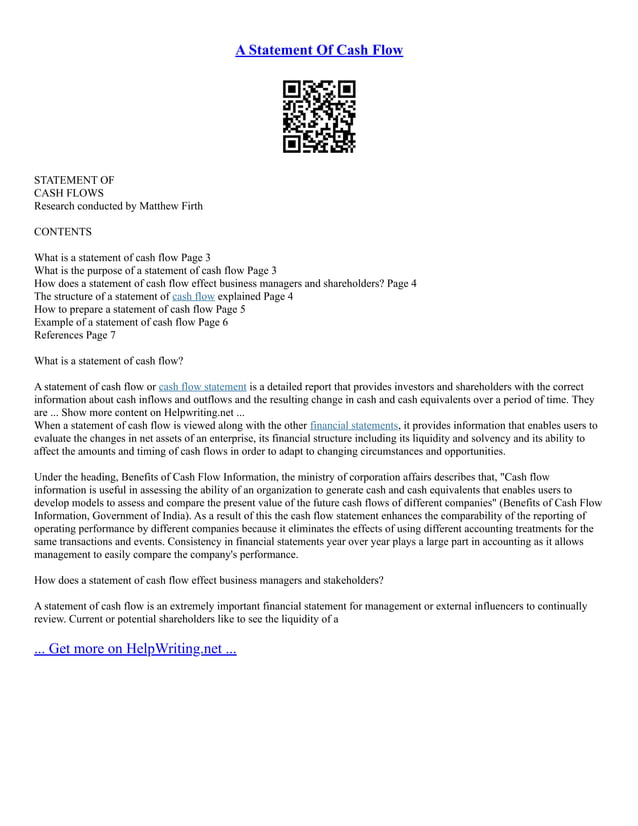 A Statement Of Cash Flow

STATEMENT OF
CASH FLOWS
Research conducted by Matthew Firth

CONTENTS

What is a statement of cash flow Page 3
What is the purpose of a statement of cash flow Page 3
How does a statement of cash flow effect business managers and shareholders? Page 4
The structure of a statement of cash flow explained Page 4
How to prepare a statement of cash flow Page 5
Example of a statement of cash flow Page 6
References Page 7

What is a statement of cash flow?

A statement of cash flow or cash flow statement is a detailed report that provides investors and shareholders with the correct information about cash inflows and outflows and the resulting change in cash and cash equivalents over a period of time. They are ... Show more content on Helpwriting.net ...
When a statement of cash flow is viewed along with the other financial statements, it provides information that enables users to evaluate the changes in net assets of an enterprise, its financial structure including its liquidity and solvency and its ability to affect the amounts and timing of cash flows in order to adapt to changing circumstances and opportunities.

Under the heading, Benefits of Cash Flow Information, the ministry of corporation affairs describes that, "Cash flow information is useful in assessing the ability of an organization to generate cash and cash equivalents that enables users to develop models to assess and compare the present value of the future cash flows of different companies" (Benefits of Cash Flow Information, Government of India). As a result of this the cash flow statement enhances the comparability of the reporting of operating performance by different companies because it eliminates the effects of using different accounting treatments for the same transactions and events. Consistency in financial statements year over year plays a large part in accounting as it allows management to easily compare the company's performance.

How does a statement of cash flow effect business managers and stakeholders?

A statement of cash flow is an extremely important financial statement for management or external influencers to continually review. Current or potential shareholders like to see the liquidity of a

... Get more on HelpWriting.net ...